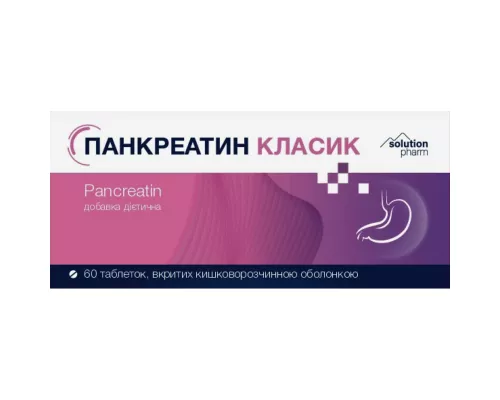 ПАНКРЕАТИН КЛАСИК

solution pharm

Pancreatin
добавка дієтична

60 таблеток, вкритих кишковорозчинною оболонкою